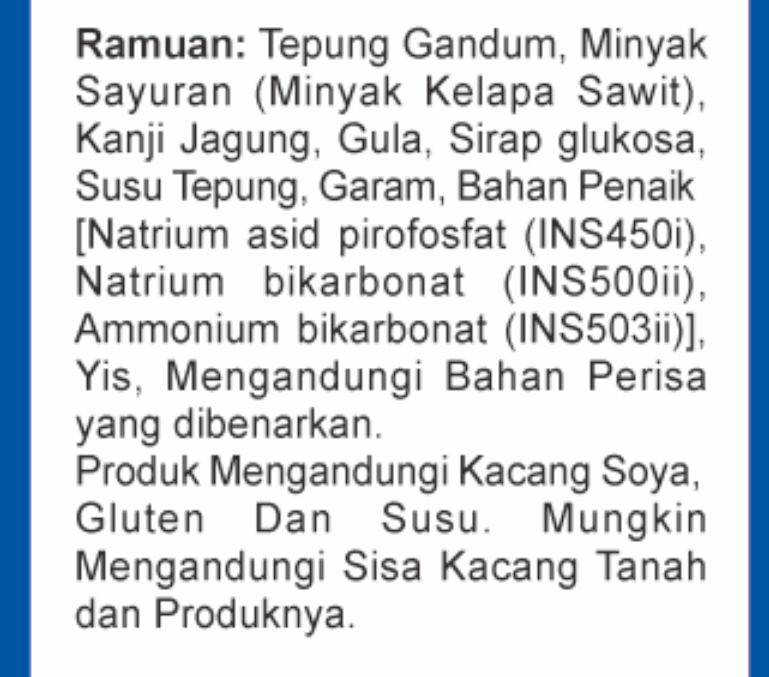 Ramuan: Tepung Gandum, Minyak Sayuran (Minyak Kelapa Sawit), Kanji Jagung, Gula, Sirap glukosa, Susu Tepung, Garam, Bahan Penaik [Natrium asid pirofosfat (INS450i), Natrium bikarbonat (INS500ii), Ammonium bikarbonat (INS503ii)], Yis, Mengandungi Bahan Perisa yang dibenarkan.

Produk Mengandungi Kacang Soya, Gluten Dan Susu. Mungkin Mengandungi Sisa Kacang Tanah dan Produknya.